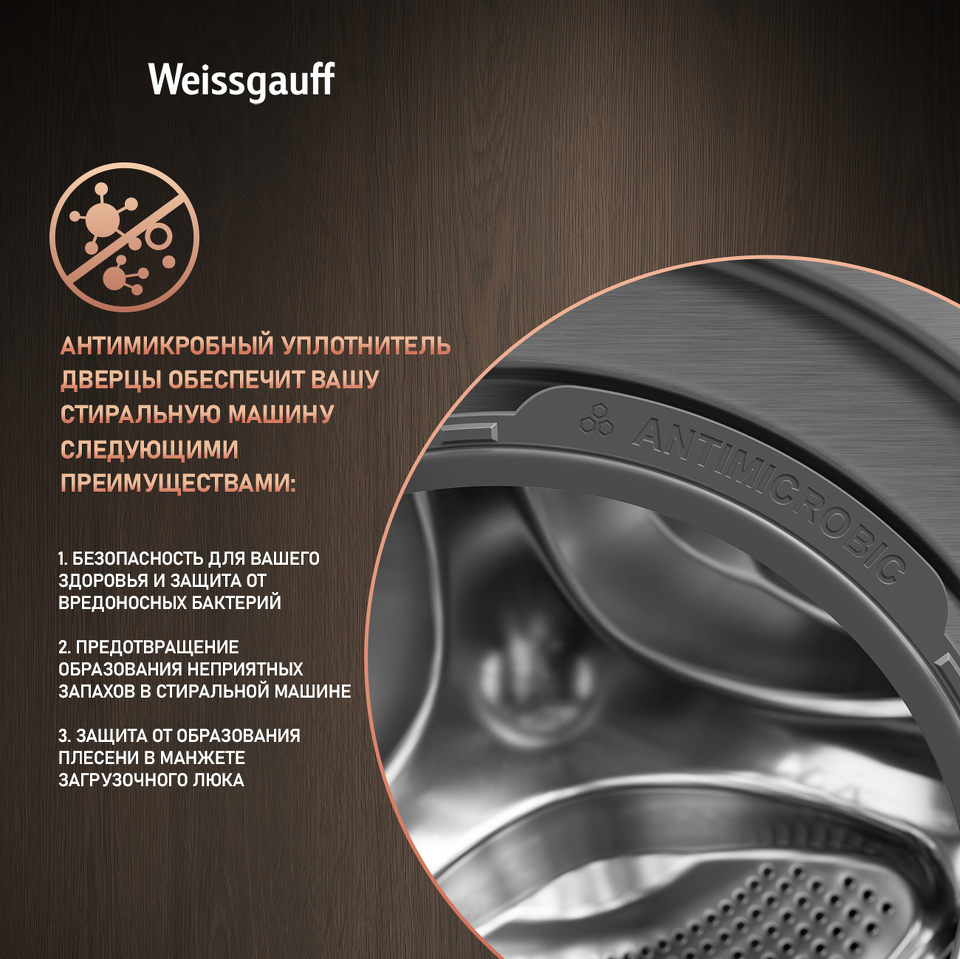 Weissgauff

АНТИМИКРОБНЫЙ УПЛОТНИТЕЛЬ ДВЕРЦЫ ОБЕСПЕЧИТ ВАШУ СТИРАЛЬНУЮ МАШИНУ СЛЕДУЮЩИМИ ПРЕИМУЩЕСТВАМИ:

1. БЕЗОПАСНОСТЬ ДЛЯ ВАШЕГО ЗДОРОВЬЯ И ЗАЩИТА ОТ ВРЕДОНОСНЫХ БАКТЕРИЙ

2. ПРЕДОТВРАЩЕНИЕ ОБРАЗОВАНИЯ НЕПРИЯТНЫХ ЗАПАХОВ В СТИРАЛЬНОЙ МАШИНЕ

3. ЗАЩИТА ОТ ОБРАЗОВАНИЯ ПЛЕСЕНИ В МАНЖЕТЕ ЗАГРУЗОЧНОГО ЛЮКА

ANTIMICROBIC